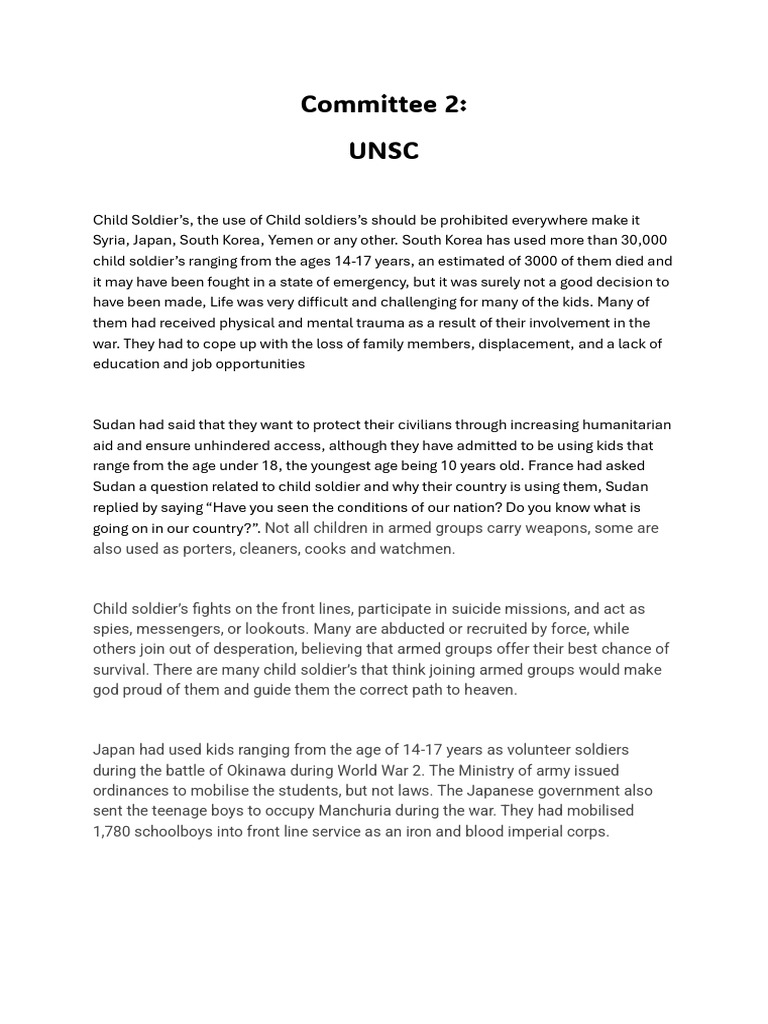 Committee 2:

UNSC

Child Soldier's, the use of Child soldiers's should be prohibited everywhere make it Syria, Japan, South Korea, Yemen or any other. South Korea has used more than 30,000 child soldier's ranging from the ages 14-17 years, an estimated of 3000 of them died and it may have been fought in a state of emergency, but it was surely not a good decision to have been made, Life was very difficult and challenging for many of the kids. Many of them had received physical and mental trauma as a result of their involvement in the war. They had to cope up with the loss of family members, displacement, and a lack of education and job opportunities

Sudan had said that they want to protect their civilians through increasing humanitarian aid and ensure unhindered access, although they have admitted to be using kids that range from the age under 18, the youngest age being 10 years old. France had asked Sudan a question related to child soldier and why their country is using them, Sudan replied by saying "Have you seen the conditions of our nation? Do you know what is going on in our country?". Not all children in armed groups carry weapons, some are also used as porters, cleaners, cooks and watchmen.

Child soldier's fights on the front lines, participate in suicide missions, and act as spies, messengers, or lookouts. Many are abducted or recruited by force, while others join out of desperation, believing that armed groups offer their best chance of survival. There are many child soldier's that think joining armed groups would make god proud of them and guide them the correct path to heaven.

Japan had used kids ranging from the age of 14-17 years as volunteer soldiers during the battle of Okinawa during World War 2. The Ministry of army issued ordinances to mobilise the students, but not laws. The Japanese government also sent the teenage boys to occupy Manchuria during the war. They had mobilised 1,780 schoolboys into front line service as an iron and blood imperial corps.